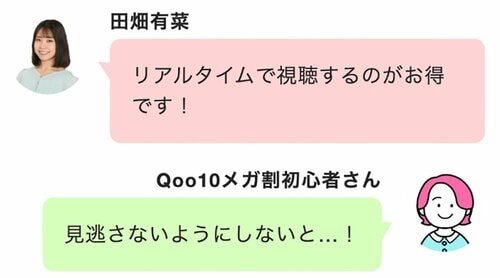 田畑有菜

リアルタイムで視聴するのがお得です！

Qoo10メガ割初心者さん

見逃さないようにしないと…！